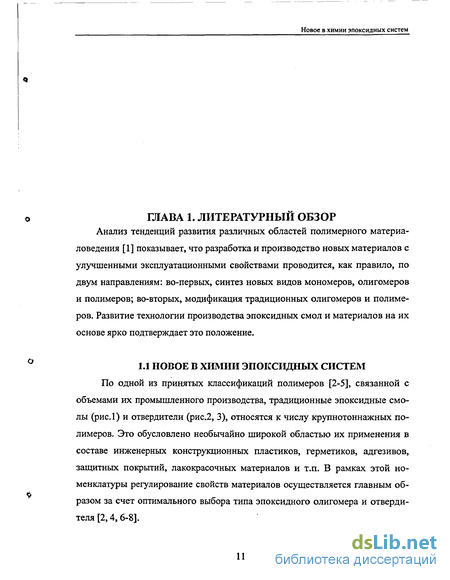 Новое в химии эпоксидных систем

ГЛАВА 1. ЛИТЕРАТУРНЫЙ ОБЗОР

Анализ тенденций развития различных областей полимерного материаловедения [1] показывает, что разработка и производство новых материалов с улучшенными эксплуатационными свойствами проводится, как правило, по двум направлениям: во-первых, синтез новых видов мономеров, олигомеров и полимеров; во-вторых, модификация традиционных олигомеров и полимеров. Развитие технологии производства эпоксидных смол и материалов на их основе ярко подтверждает это положение.

1.1 НОВОЕ В ХИМИИ ЭПОКСИДНЫХ СИСТЕМ

По одной из принятых классификаций полимеров [2-5], связанной с объемами их промышленного производства, традиционные эпоксидные смолы (рис.1) и отвердители (рис.2, 3), относятся к числу крупнотоннажных полимеров. Это обусловлено необычайно широкой областью их применения в составе инженерных конструкционных пластиков, герметиков, адгезивов, защитных покрытий, лакокрасочных материалов и т.п. В рамках этой номенклатуры регулирование свойств материалов осуществляется главным образом за счет оптимального выбора типа эпоксидного олигомера и отвердителя [2, 4, 6-8].

11

dsLib.net
библиотека диссертаций